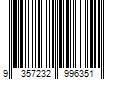 9 357232 996351